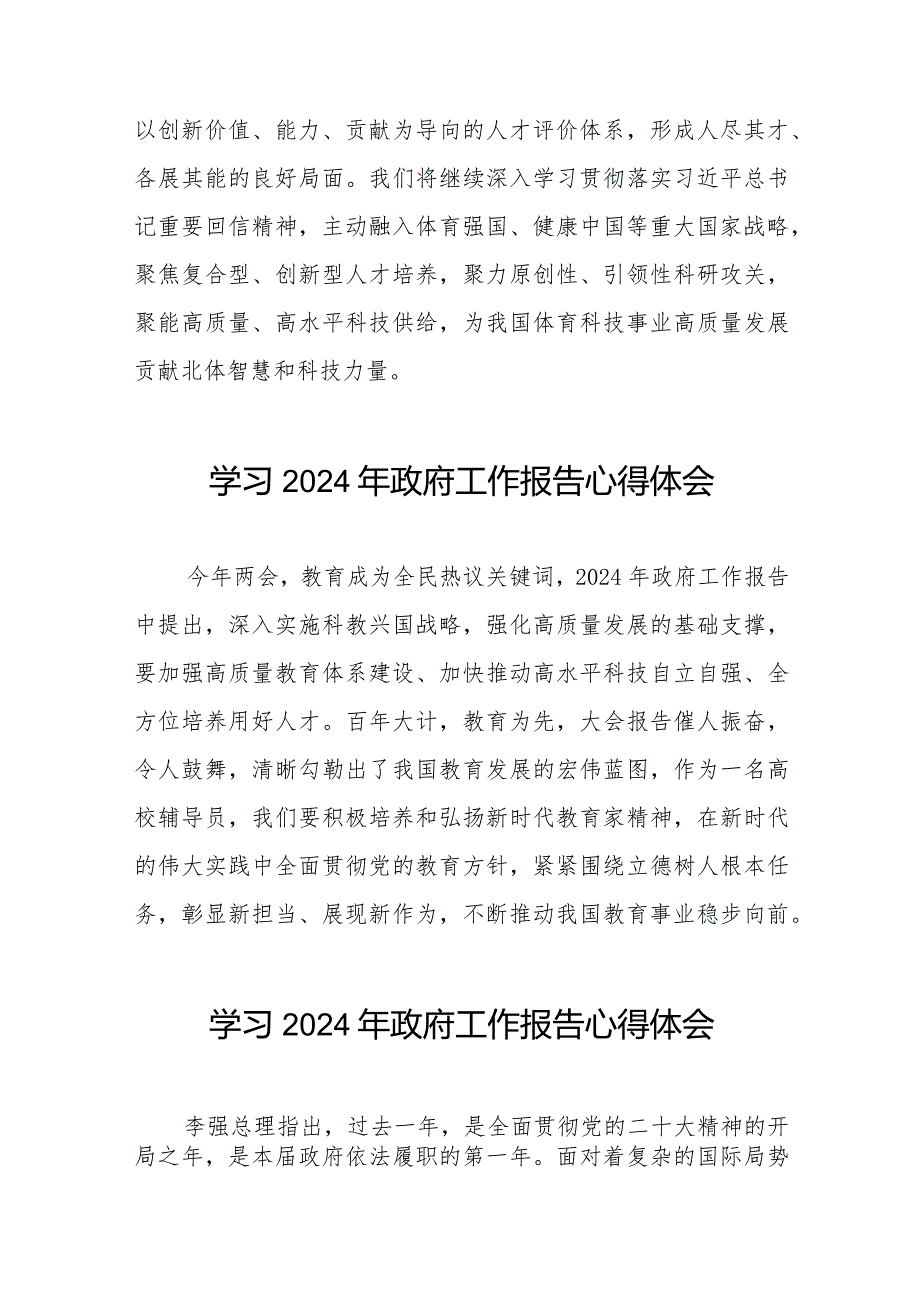 以创新价值、能力、贡献为导向的人才评价体系，形成人尽其才、各展其能的良好局面。我们将继续深入学习贯彻落实习近平总书记重要回信精神，主动融入体育强国、健康中国等重大国家战略，聚焦复合型、创新型人才培养，聚力原创性、引领性科研攻关，聚能高质量、高水平科技供给，为我国体育科技事业高质量发展贡献北体智慧和科技力量。

学习2024年政府工作报告心得体会

今年两会，教育成为全民热议关键词，2024年政府工作报告中提出，深入实施科教兴国战略，强化高质量发展的基础支撑，要加强高质量教育体系建设、加快推动高水平科技自立自强、全方位培养用好人才。百年大计，教育为先，大会报告催人振奋，令人鼓舞，清晰勾勒出了我国教育发展的宏伟蓝图，作为一名高校辅导员，我们要积极培养和弘扬新时代教育家精神，在新时代的伟大实践中全面贯彻党的教育方针，紧紧围绕立德树人根本任务，彰显新担当、展现新作为，不断推动我国教育事业稳步向前。

学习2024年政府工作报告心得体会

李强总理指出，过去一年，是全面贯彻党的二十大精神的开局之年，是本届政府依法履职的第一年。面对着复杂的国际局势